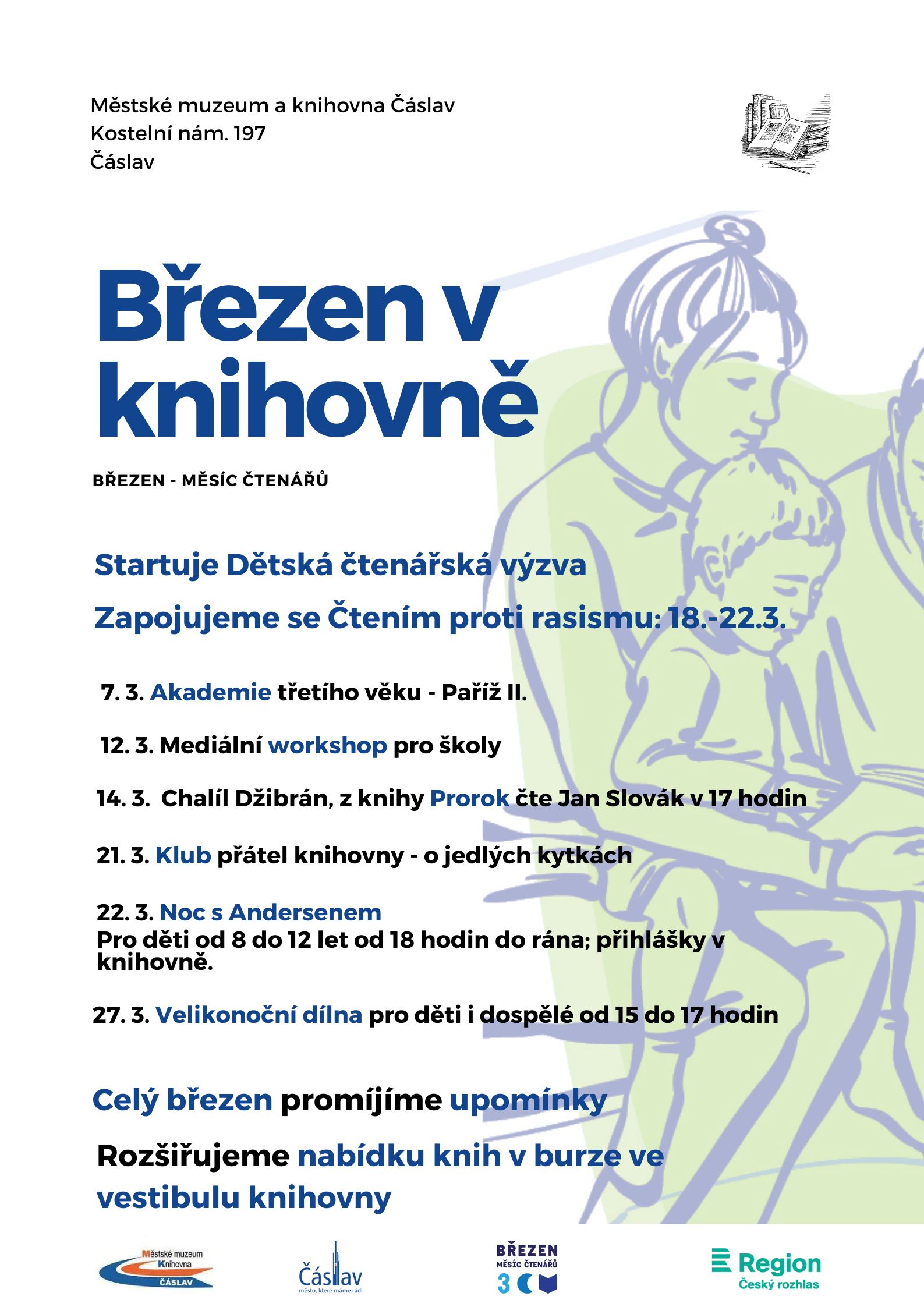 Městské muzeum a knihovna Čáslav
Kostelní nám. 197
Čáslav

Březen v knihovně

BŘEZEN - MĚSÍC ČTENÁŘŮ

Startuje Dětská čtenářská výzva

Zapojujeme se Čtením proti rasismu: 18.-22.3.

7. 3. Akademie třetího věku - Paříž II.

12. 3. Mediální workshop pro školy

14. 3. Chalíl Džibrán, z knihy Prorok čte Jan Slovák v 17 hodin

21. 3. Klub přátel knihovny - o jedlých kytkách

22. 3. Noc s Andersenem
Pro děti od 8 do 12 let od 18 hodin do rána; přihlášky v knihovně.

27. 3. Velikonoční dílna pro děti i dospělé od 15 do 17 hodin

Celý březen promíjíme upomínky

Rozšiřujeme nabídku knih v burze ve vestibulu knihovny

Městské muzeum Knihovna ČÁSLAV

Čáslav
město, které máme rádi

BŘEZEN
MĚSÍC ČTENÁŘŮ
3

Region
Český rozhlas